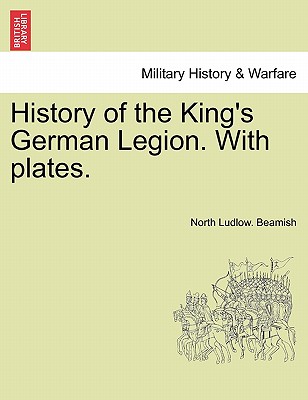 BRITISH LIBRARY

Military History & Warfare

History of the King's German Legion. With plates.

North Ludlow. Beamish